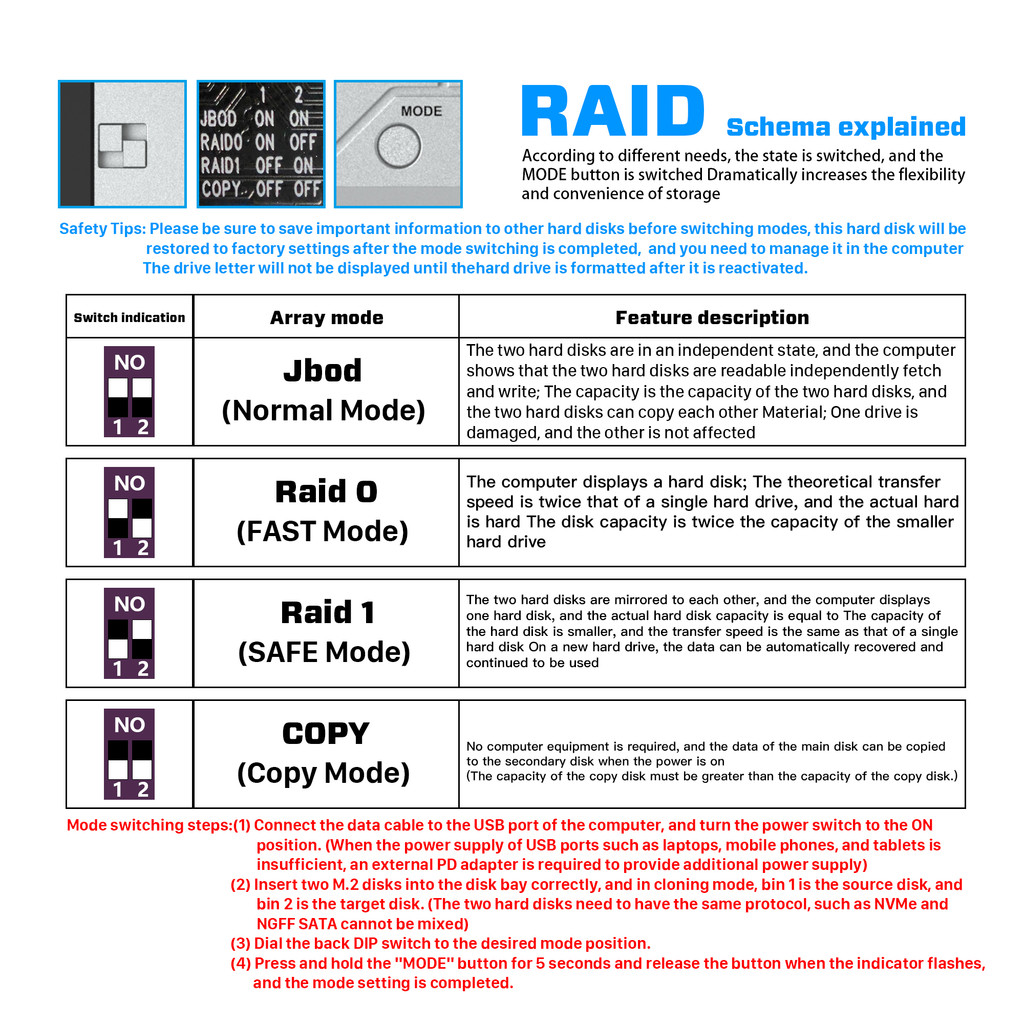 1 2
JBOD ON ON
RAID0 ON OFF
RAID1 OFF ON
COPY OFF OFF

MODE

RAID Schema explained

According to different needs, the state is switched, and the MODE button is switched Dramatically increases the flexibility and convenience of storage

Safety Tips: Please be sure to save important information to other hard disks before switching modes, this hard disk will be restored to factory settings after the mode switching is completed, and you need to manage it in the computer The drive letter will not be displayed until thehard drive is formatted after it is reactivated.

| Switch indication | Array mode | Feature description |
|---|---|---|
| NO 1 2 | Jbod (Normal Mode) | The two hard disks are in an independent state, and the computer shows that the two hard disks are readable independently fetch and write; The capacity is the capacity of the two hard disks, and the two hard disks can copy each other Material; One drive is damaged, and the other is not affected |
| NO 1 2 | Raid 0 (FAST Mode) | The computer displays a hard disk; The theoretical transfer speed is twice that of a single hard drive, and the actual hard is hard The disk capacity is twice the capacity of the smaller hard drive |
| NO 1 2 | Raid 1 (SAFE Mode) | The two hard disks are mirrored to each other, and the computer displays one hard disk, and the actual hard disk capacity is equal to The capacity of the hard disk is smaller, and the transfer speed is the same as that of a single hard disk On a new hard drive, the data can be automatically recovered and continued to be used |
| NO 1 2 | COPY (Copy Mode) | No computer equipment is required, and the data of the main disk can be copied to the secondary disk when the power is on (The capacity of the copy disk must be greater than the capacity of the copy disk.) |

Mode switching steps:(1) Connect the data cable to the USB port of the computer, and turn the power switch to the ON position. (When the power supply of USB ports such as laptops, mobile phones, and tablets is insufficient, an external PD adapter is required to provide additional power supply)
(2) Insert two M.2 disks into the disk bay correctly, and in cloning mode, bin 1 is the source disk, and bin 2 is the target disk. (The two hard disks need to have the same protocol, such as NVMe and NGFF SATA cannot be mixed)
(3) Dial the back DIP switch to the desired mode position.
(4) Press and hold the "MODE" button for 5 seconds and release the button when the indicator flashes, and the mode setting is completed.